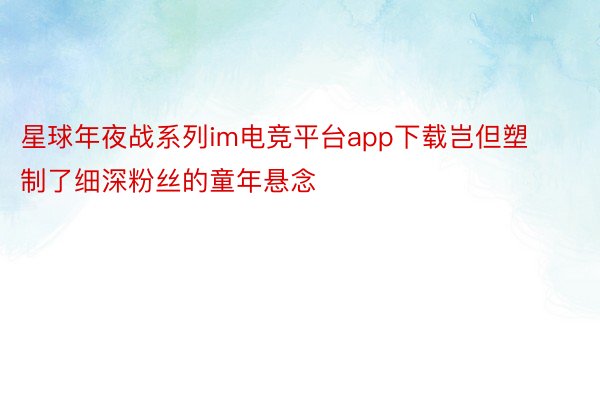 星球年夜战系列im电竞平台app下载岂但塑制了细深粉丝的童年悬念